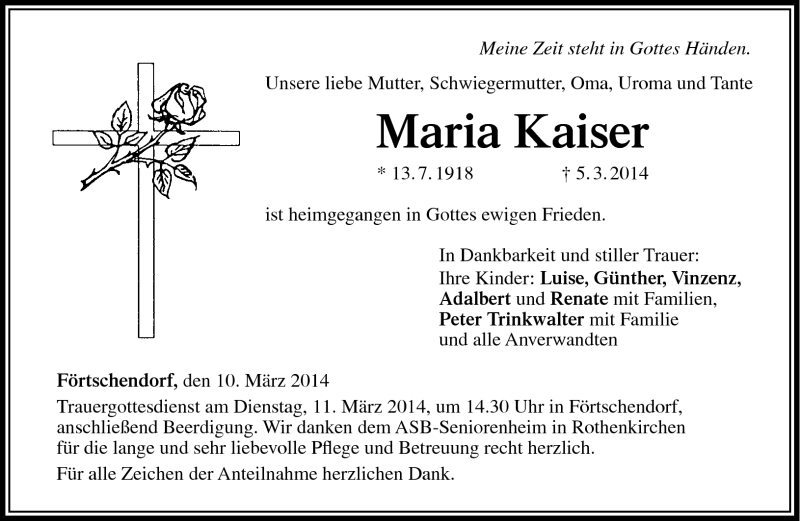 Meine Zeit steht in Gottes Händen.

Unsere liebe Mutter, Schwiegermutter, Oma, Uroma und Tante

Maria Kaiser

* 13. 7. 1918 † 5. 3. 2014

ist heimgegangen in Gottes ewigen Frieden.

In Dankbarkeit und stiller Trauer:
Ihre Kinder: Luise, Günther, Vinzenz, Adalbert und Renate mit Familien, Peter Trinkwalter mit Familie und alle Anverwandten

Förtschendorf, den 10. März 2014

Trauergottesdienst am Dienstag, 11. März 2014, um 14.30 Uhr in Förtschendorf, anschließend Beerdigung. Wir danken dem ASB-Seniorenheim in Rothenkirchen für die lange und sehr liebevolle Pflege und Betreuung recht herzlich.

Für alle Zeichen der Anteilnahme herzlichen Dank.